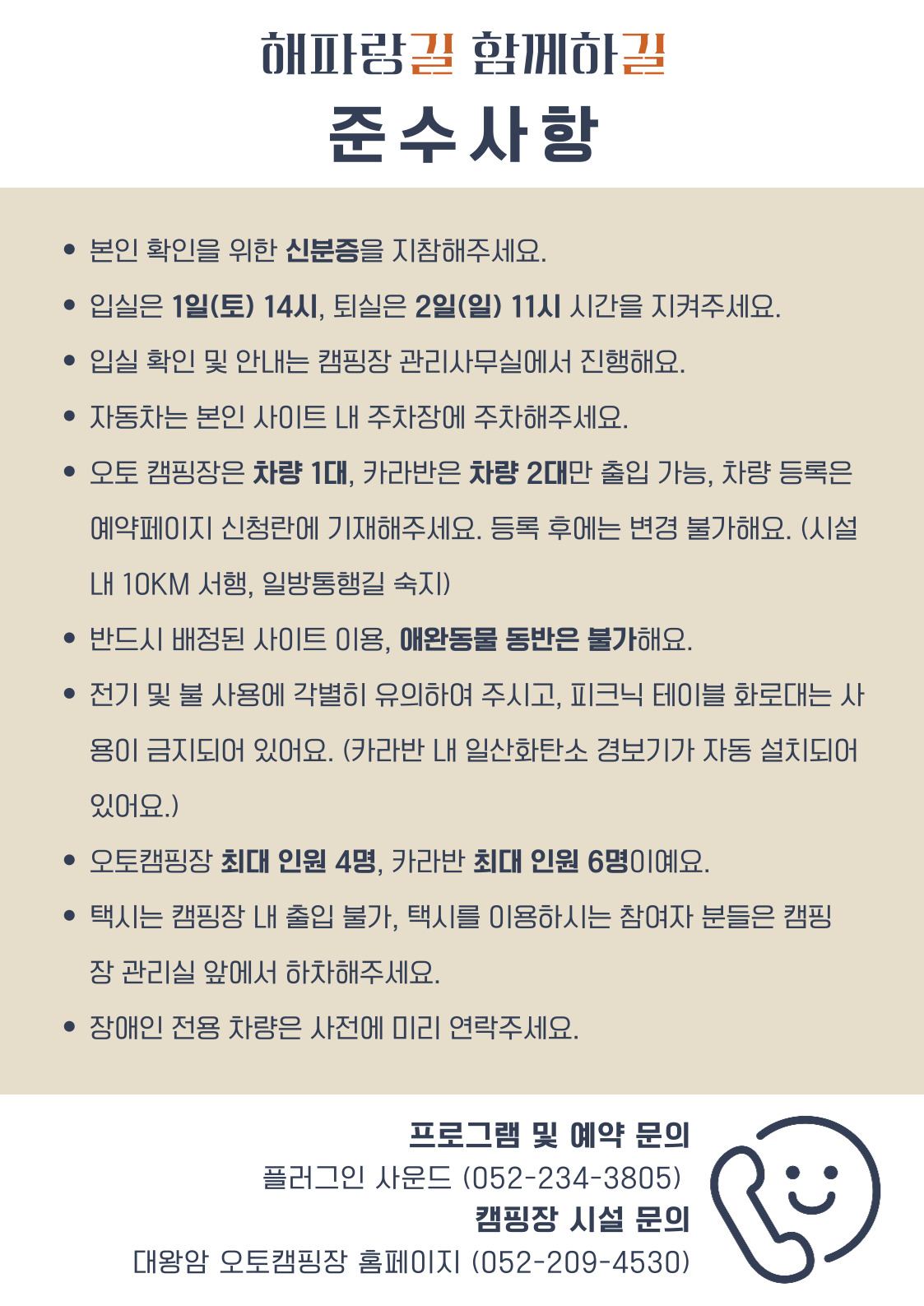 해파랑길 함께하길

준수사항

• 본인 확인을 위한 신분증을 지참해주세요.

• 입실은 1일(토) 14시, 퇴실은 2일(일) 11시 시간을 지켜주세요.

• 입실 확인 및 안내는 캠핑장 관리사무실에서 진행해요.

• 자동차는 본인 사이트 내 주차장에 주차해주세요.

• 오토 캠핑장은 차량 1대, 카라반은 차량 2대만 출입 가능, 차량 등록은 예약페이지 신청란에 기재해주세요. 등록 후에는 변경 불가해요. (시설 내 10KM 서행, 일방통행길 숙지)

• 반드시 배정된 사이트 이용, 애완동물 동반은 불가해요.

• 전기 및 불 사용에 각별히 유의하여 주시고, 피크닉 테이블 화로대는 사용이 금지되어 있어요. (카라반 내 일산화탄소 경보기가 자동 설치되어 있어요.)

• 오토캠핑장 최대 인원 4명, 카라반 최대 인원 6명이예요.

• 택시는 캠핑장 내 출입 불가, 택시를 이용하시는 참여자 분들은 캠핑장 관리실 앞에서 하차해주세요.

• 장애인 전용 차량은 사전에 미리 연락주세요.

프로그램 및 예약 문의
플러그인 사운드 (052-234-3805)
캠핑장 시설 문의
대왕암 오토캠핑장 홈페이지 (052-209-4530)